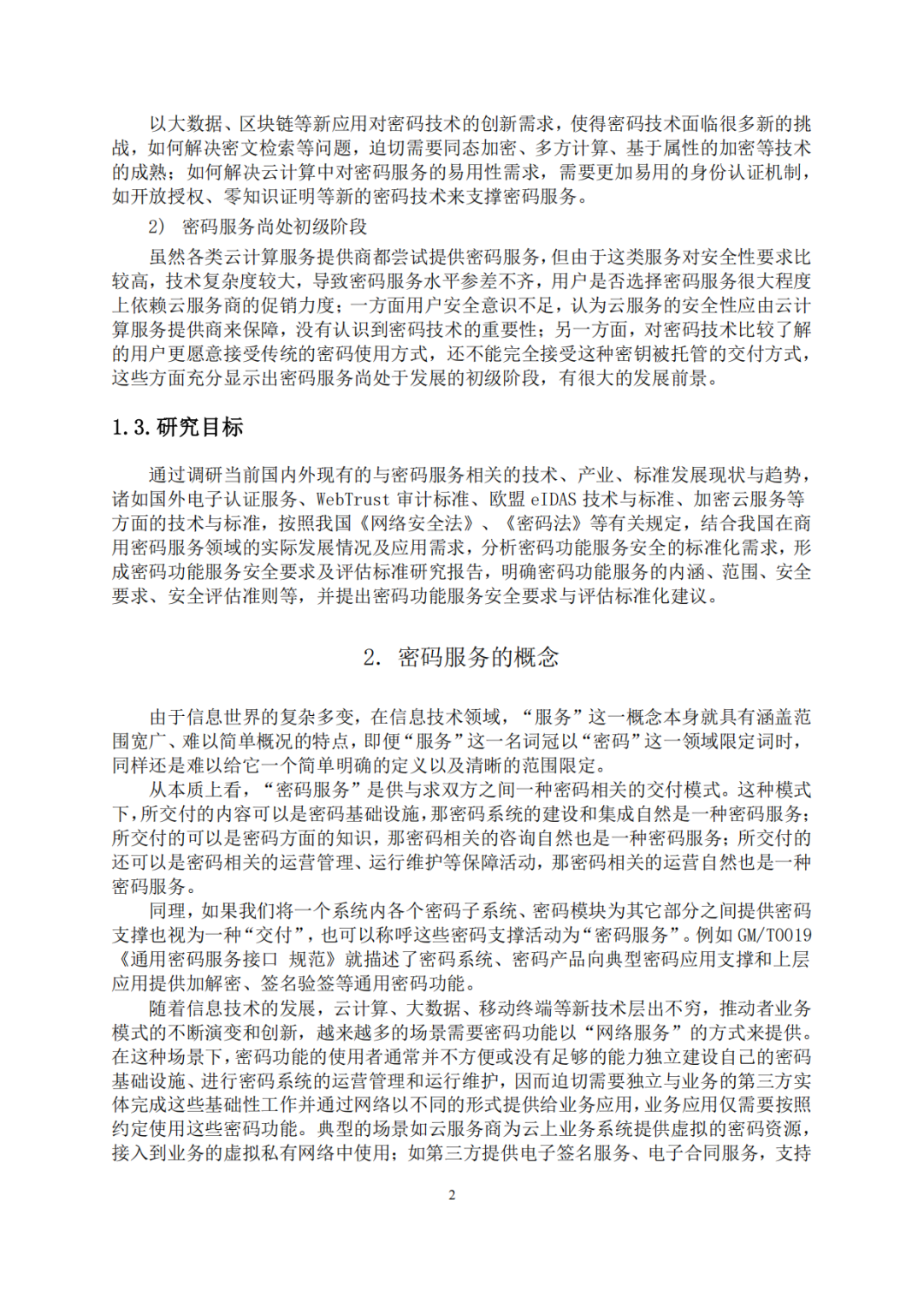 以大数据、区块链等新应用对密码技术的创新需求，使得密码技术面临很多新的挑战，如何解决密文检索等问题，迫切需要同态加密、多方计算、基于属性的加密等技术的成熟；如何解决云计算中对密码服务的易用性需求，需要更加易用的身份认证机制，如开放授权、零知识证明等新的密码技术来支撑密码服务。

2） 密码服务尚处初级阶段

虽然各类云计算服务提供商都尝试提供密码服务，但由于这类服务对安全性要求比较高，技术复杂度较大，导致密码服务水平参差不齐，用户是否选择密码服务很大程度上依赖云服务商的促销力度；一方面用户安全意识不足，认为云服务的安全性应由云计算服务提供商来保障，没有认识到密码技术的重要性；另一方面，对密码技术比较了解的用户更愿意接受传统的密码使用方式，还不能完全接受这种密钥被托管的交付方式，这些方面充分显示出密码服务尚处于发展的初级阶段，有很大的发展前景。

1.3. 研究目标

通过调研当前国内外现有的与密码服务相关的技术、产业、标准发展现状与趋势，诸如国外电子认证服务、WebTrust 审计标准、欧盟 eIDAS 技术与标准、加密云服务等方面的技术与标准，按照我国《网络安全法》、《密码法》等有关规定，结合我国在商用密码服务领域的实际发展情况及应用需求，分析密码功能服务安全的标准化需求，形成密码功能服务安全要求及评估标准研究报告，明确密码功能服务的内涵、范围、安全要求、安全评估准则等，并提出密码功能服务安全要求与评估标准化建议。

2. 密码服务的概念

由于信息世界的复杂多变，在信息技术领域，“服务”这一概念本身就具有涵盖范围宽广、难以简单概况的特点，即便“服务”这一名词冠以“密码”这一领域限定词时，同样还是难以给它一个简单明确的定义以及清晰的范围限定。

从本质上看，“密码服务”是供与求双方之间一种密码相关的交付模式。这种模式下，所交付的内容可以是密码基础设施，那密码系统的建设和集成自然是一种密码服务；所交付的可以是密码方面的知识，那密码相关的咨询自然也是一种密码服务；所交付的还可以是密码相关的运营管理、运行维护等保障活动，那密码相关的运营自然也是一种密码服务。

同理，如果我们将一个系统内各个密码子系统、密码模块为其它部分之间提供密码支撑也视为一种“交付”，也可以称呼这些密码支撑活动为“密码服务”。例如 GM/T0019《通用密码服务接口 规范》就描述了密码系统、密码产品向典型密码应用支撑和上层应用提供加解密、签名验签等通用密码功能。

随着信息技术的发展，云计算、大数据、移动终端等新技术层出不穷，推动者业务模式的不断演变和创新，越来越多的场景需要密码功能以“网络服务”的方式来提供。在这种场景下，密码功能的使用者通常并不方便或没有足够的能力独立建设自己的密码基础设施、进行密码系统的运营管理和运行维护，因而迫切需要独立与业务的第三方实体完成这些基础性工作并通过网络以不同的形式提供给业务应用，业务应用仅需要按照约定使用这些密码功能。典型的场景如云服务商为云上业务系统提供虚拟的密码资源，接入到业务的虚拟私有网络中使用；如第三方提供电子签名服务、电子合同服务，支持

2